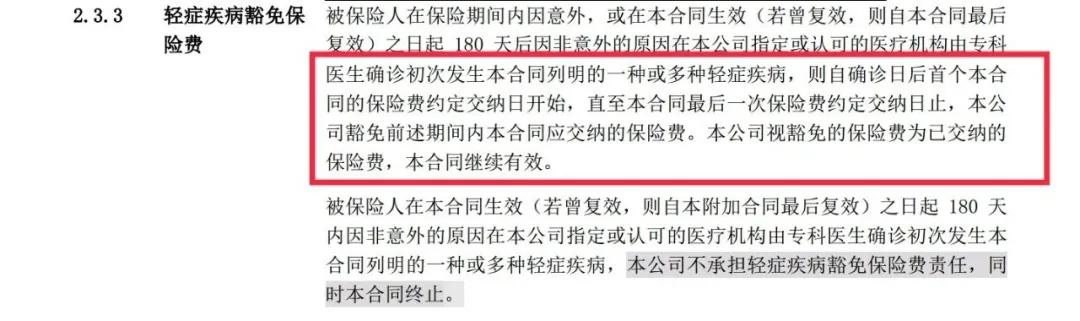 2.3.3 轻症疾病豁免保险费

被保险人在保险期间内因意外，或在本合同生效（若曾复效，则自本合同最后复效）之日起 180 天后因非意外的原因在本公司指定或认可的医疗机构由专科医生确诊初次发生本合同列明的一种或多种轻症疾病，则自确诊日后首个本合同的保险费约定交纳日开始，直至本合同最后一次保险费约定交纳日止，本公司豁免前述期间内本合同应交纳的保险费。本公司视豁免的保险费为已交纳的保险费，本合同继续有效。

被保险人在本合同生效（若曾复效，则自本附加合同最后复效）之日起 180 天内因非意外的原因在本公司指定或认可的医疗机构由专科医生确诊初次发生本合同列明的一种或多种轻症疾病，本公司不承担轻症疾病豁免保险费责任，同时本合同终止。